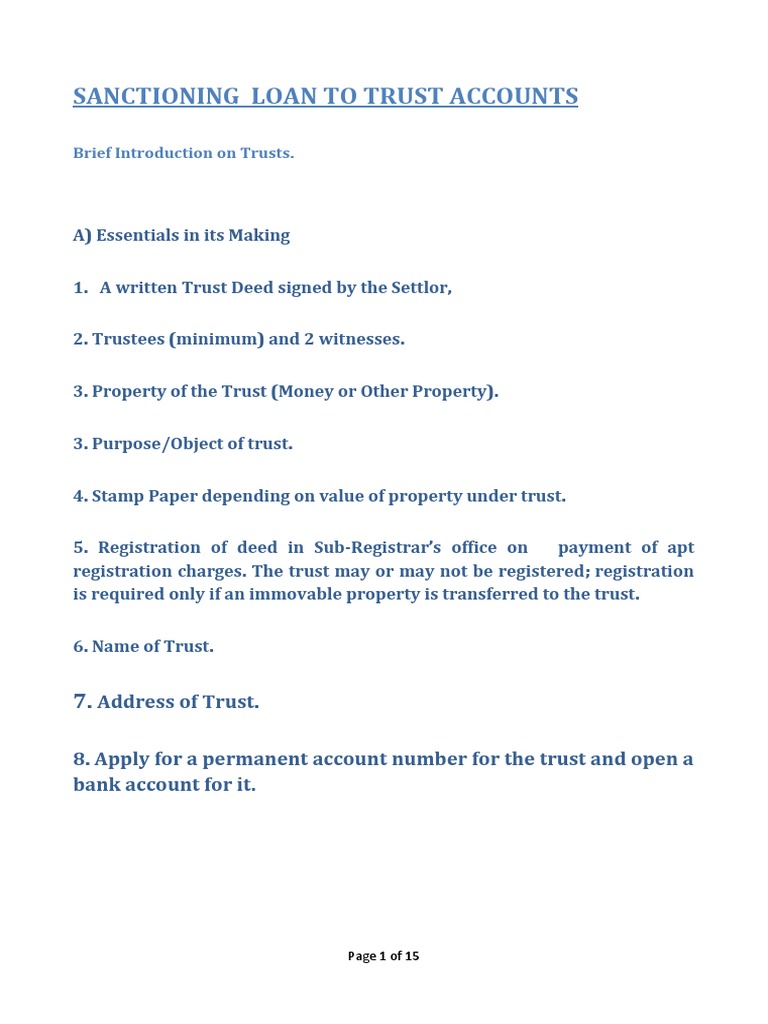 SANCTIONING LOAN TO TRUST ACCOUNTS

Brief Introduction on Trusts.

A) Essentials in its Making

1. A written Trust Deed signed by the Settlor,

2. Trustees (minimum) and 2 witnesses.

3. Property of the Trust (Money or Other Property).

3. Purpose/Object of trust.

4. Stamp Paper depending on value of property under trust.

5. Registration of deed in Sub-Registrar's office on payment of apt registration charges. The trust may or may not be registered; registration is required only if an immovable property is transferred to the trust.

6. Name of Trust.

7. Address of Trust.

8. Apply for a permanent account number for the trust and open a bank account for it.

Page 1 of 15